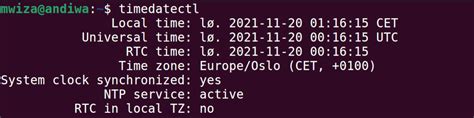 mwiza@andiwa:~$ timedatectl
Local time: lø. 2021-11-20 01:16:15 CET
Universal time: lø. 2021-11-20 00:16:15 UTC
RTC time: lø. 2021-11-20 00:16:15
Time zone: Europe/Oslo (CET, +0100)
System clock synchronized: yes
NTP service: active
RTC in local TZ: no